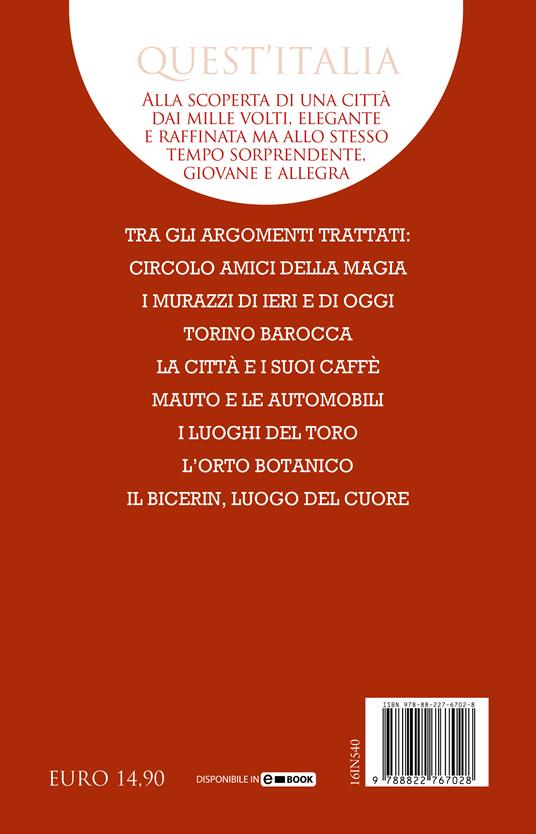 QUEST'ITALIA

ALLA SCOPERTA DI UNA CITTÀ DAI MILLE VOLTI, ELEGANTE E RAFFINATA MA ALLO STESSO TEMPO SORPRENDENTE, GIOVANE E ALLEGRA

TRA GLI ARGOMENTI TRATTATI:

CIRCOLO AMICI DELLA MAGIA

I MURAZZI DI IERI E DI OGGI

TORINO BAROCCA

LA CITTÀ E I SUOI CAFFÈ

MAUTO E LE AUTOMOBILI

I LUOGHI DEL TORO

L'ORTO BOTANICO

IL BICERIN, LUOGO DEL CUORE

EURO 14,90

DISPONIBILE IN e BOOK

16IN540

ISBN 978-88-227-6702-8

9 788822 767028